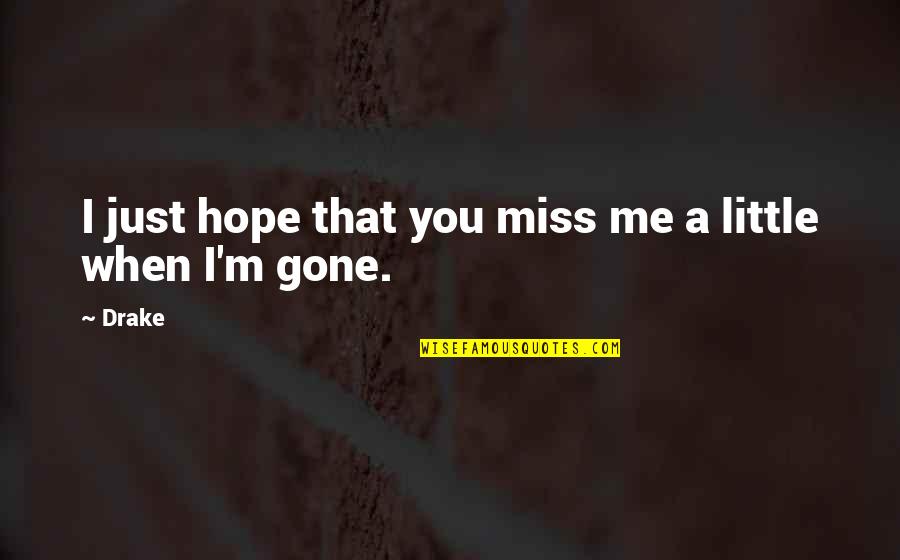 I just hope that you miss me a little when I'm gone.

~ Drake

WISEFAMOUSQUOTES.COM